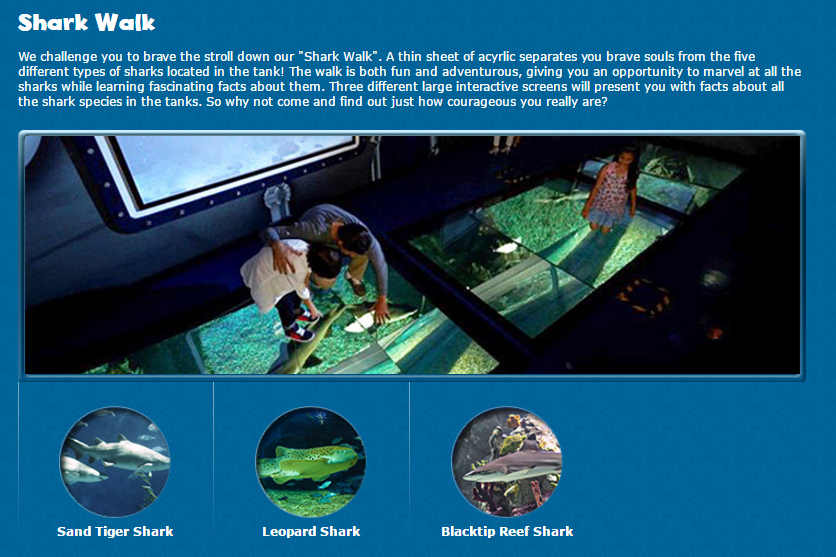 Shark Walk

We challenge you to brave the stroll down our "Shark Walk". A thin sheet of acyrlic separates you brave souls from the five different types of sharks located in the tank! The walk is both fun and adventurous, giving you an opportunity to marvel at all the sharks while learning fascinating facts about them. Three different large interactive screens will present you with facts about all the shark species in the tanks. So why not come and find out just how courageous you really are?

Sand Tiger Shark

Leopard Shark

Blacktip Reef Shark